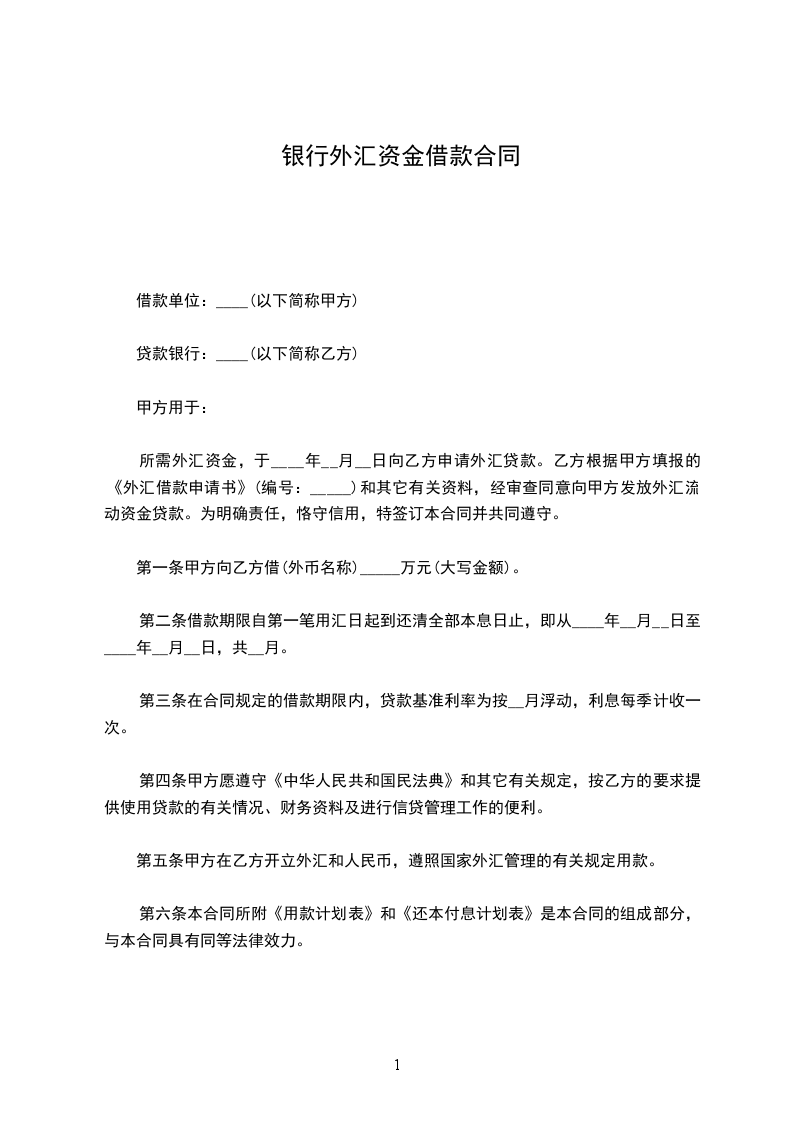 银行外汇资金借款合同

借款单位：____(以下简称甲方)

贷款银行：____(以下简称乙方)

甲方用于：

所需外汇资金，于____年__月__日向乙方申请外汇贷款。乙方根据甲方填报的《外汇借款申请书》(编号：_____)和其它有关资料，经审查同意向甲方发放外汇流动资金贷款。为明确责任，恪守信用，特签订本合同并共同遵守。

第一条甲方向乙方借(外币名称)_____万元(大写金额)。

第二条借款期限自第一笔用汇日起到还清全部本息日止，即从____年__月__日至____年__月__日，共__月。

第三条在合同规定的借款期限内，贷款基准利率为按__月浮动，利息每季计收一次。

第四条甲方愿遵守《中华人民共和国民法典》和其它有关规定，按乙方的要求提供使用贷款的有关情况、财务资料及进行信贷管理工作的便利。

第五条甲方在乙方开立外汇和人民币，遵照国家外汇管理的有关规定用款。

第六条本合同所附《用款计划表》和《还本付息计划表》是本合同的组成部分，与本合同具有同等法律效力。

1